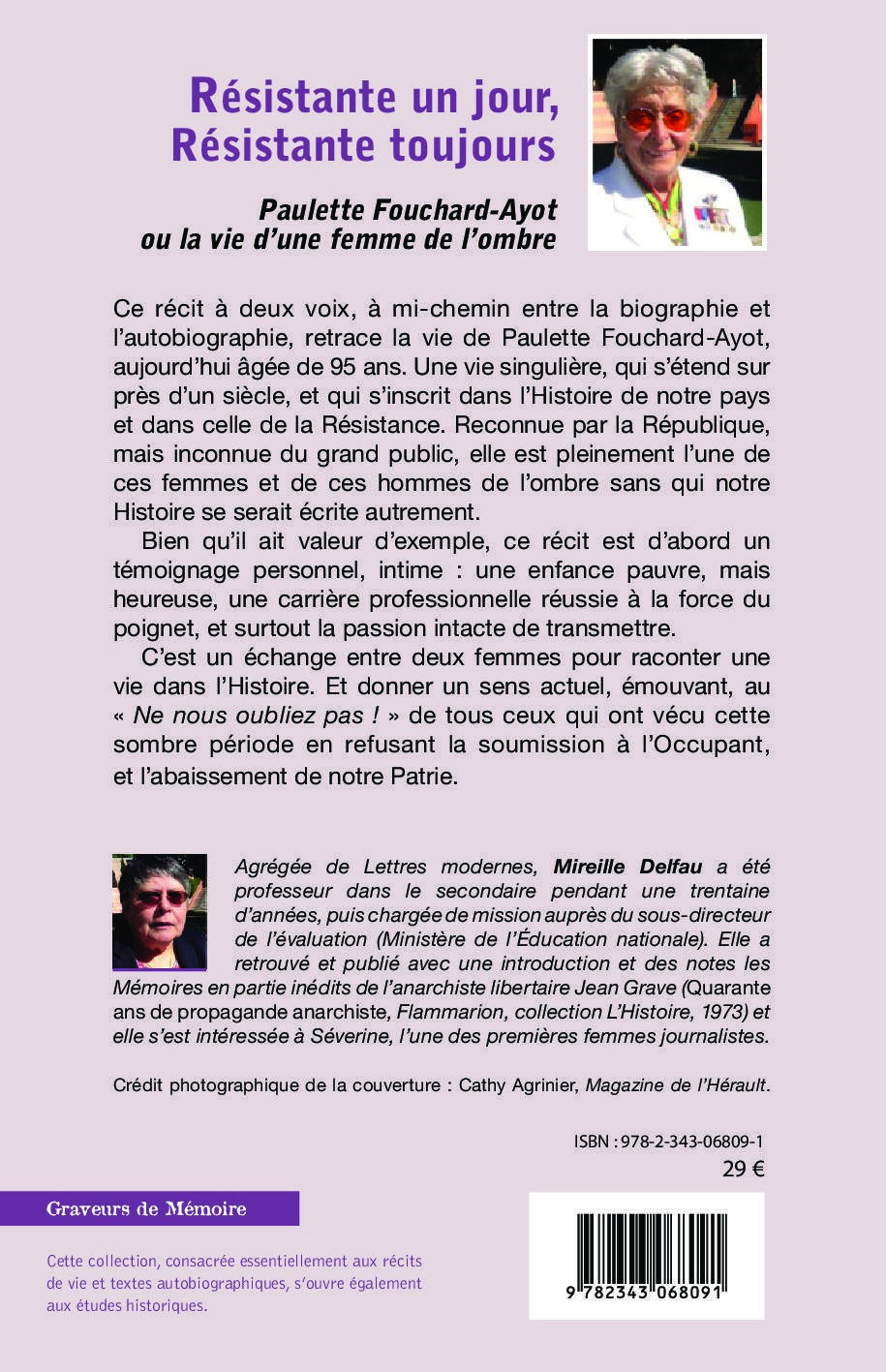 Résistante un jour, Résistante toujours

Paulette Fouchard-Ayot ou la vie d'une femme de l'ombre

Ce récit à deux voix, à mi-chemin entre la biographie et l'autobiographie, retrace la vie de Paulette Fouchard-Ayot, aujourd'hui âgée de 95 ans. Une vie singulière, qui s'étend sur près d'un siècle, et qui s'inscrit dans l'Histoire de notre pays et dans celle de la Résistance. Reconnue par la République, mais inconnue du grand public, elle est pleinement l'une de ces femmes et de ces hommes de l'ombre sans qui notre Histoire se serait écrite autrement.

Bien qu'il ait valeur d'exemple, ce récit est d'abord un témoignage personnel, intime : une enfance pauvre, mais heureuse, une carrière professionnelle réussie à la force du poignet, et surtout la passion intacte de transmettre.

C'est un échange entre deux femmes pour raconter une vie dans l'Histoire. Et donner un sens actuel, émouvant, au « Ne nous oubliez pas ! » de tous ceux qui ont vécu cette sombre période en refusant la soumission à l'Occupant, et l'abaissement de notre Patrie.

Agrégée de Lettres modernes, Mireille Delfau a été professeur dans le secondaire pendant une trentaine d'années, puis chargée de mission auprès du sous-directeur de l'évaluation (Ministère de l'Éducation nationale). Elle a retrouvé et publié avec une introduction et des notes les Mémoires en partie inédits de l'anarchiste libertaire Jean Grave (Quarante ans de propagande anarchiste, Flammarion, collection L'Histoire, 1973) et elle s'est intéressée à Séverine, l'une des premières femmes journalistes.

Crédit photographique de la couverture : Cathy Agrinier, Magazine de l'Hérault.

ISBN : 978-2-343-06809-1
29 €

Graveurs de Mémoire

Cette collection, consacrée essentiellement aux récits de vie et textes autobiographiques, s'ouvre également aux études historiques.

9 782343 068091